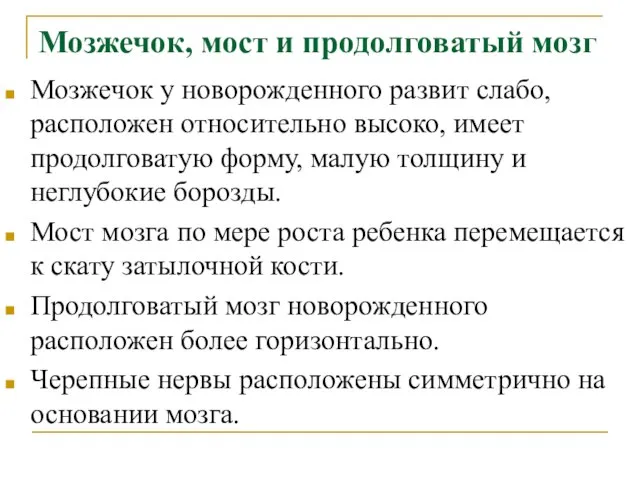 Мозжечок, мост и продолговатый мозг

Мозжечок у новорожденного развит слабо, расположен относительно высоко, имеет продолговатую форму, малую толщину и неглубокие борозды.

Мост мозга по мере роста ребенка перемещается к скату затылочной кости.

Продолговатый мозг новорожденного расположен более горизонтально.

Черепные нервы расположены симметрично на основании мозга.